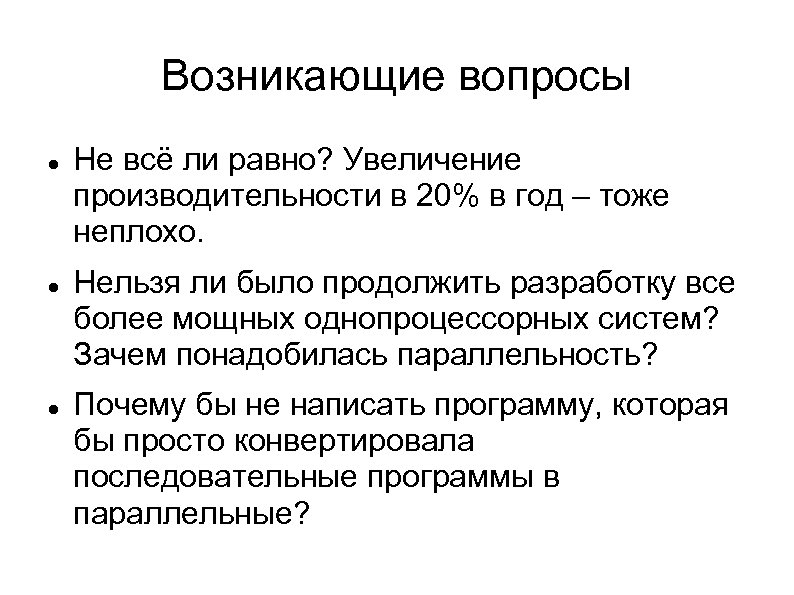 Возникающие вопросы

• Не всё ли равно? Увеличение производительности в 20% в год – тоже неплохо.

• Нельзя ли было продолжить разработку все более мощных однопроцессорных систем? Зачем понадобилась параллельность?

• Почему бы не написать программу, которая бы просто конвертировала последовательные программы в параллельные?